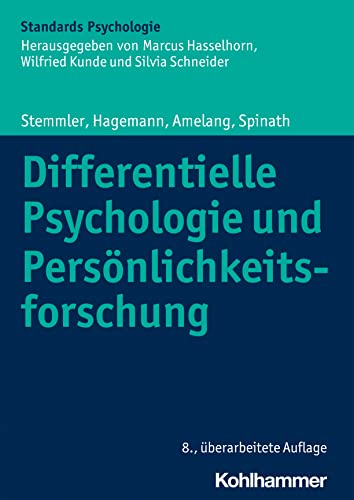 Standards Psychologie
Herausgegeben von Marcus Hasselhorn, Wilfried Kunde und Silvia Schneider

Stemmler, Hagemann, Amelang, Spinath

Differentielle Psychologie und Persönlichkeitsforschung

8., überarbeitete Auflage

Kohlhammer